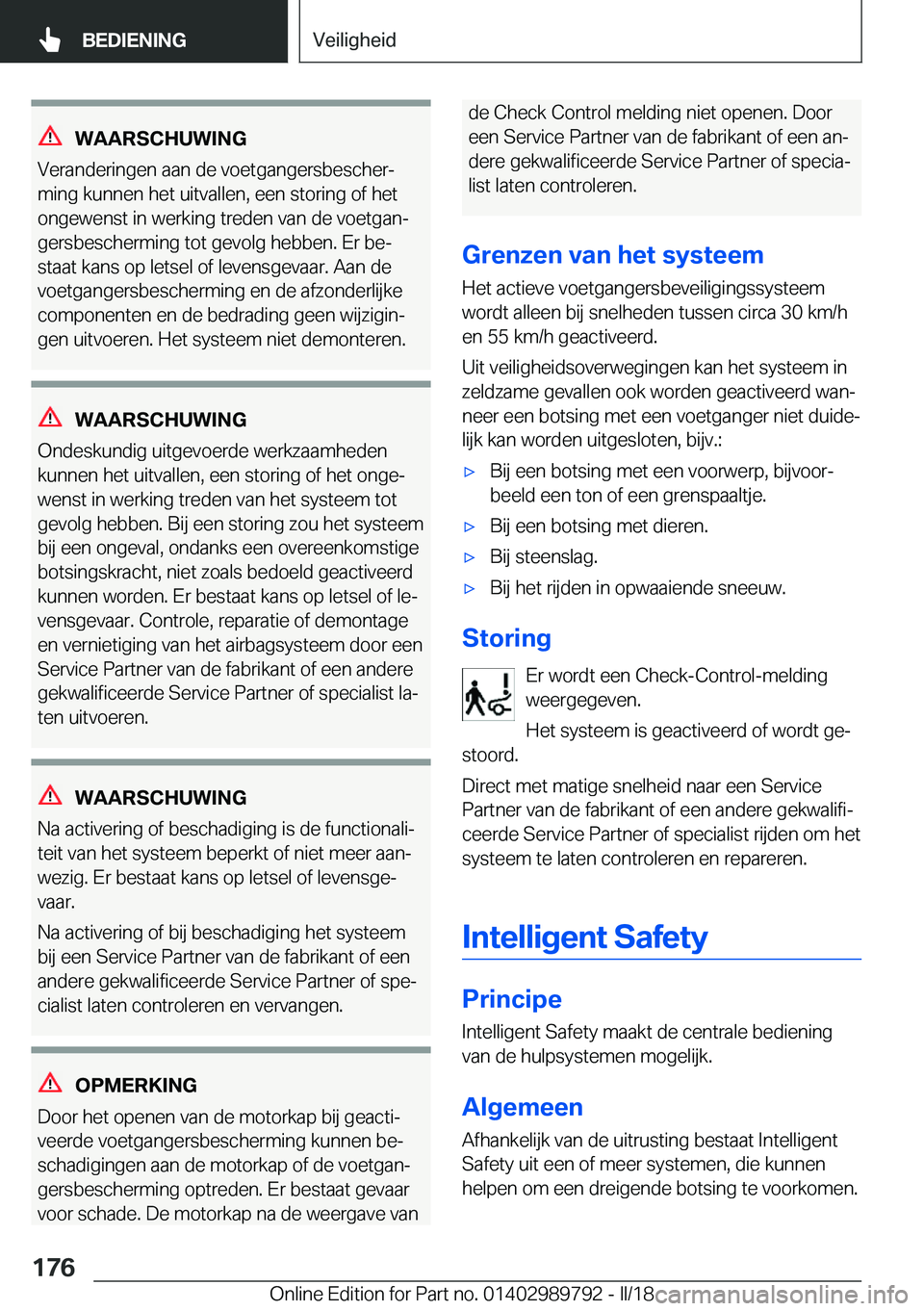 BEDIENING

Veiligheid

WAARSCHUWING
Veranderingen aan de voetgangersbescherming kunnen het uitvallen, een storing of het ongewenst in werking treden van de voetgangersbescherming tot gevolg hebben. Er bestaat kans op letsel of levensgevaar. Aan de voetgangersbescherming en de afzonderlijke componenten en de bedrading geen wijzigingen uitvoeren. Het systeem niet demonteren.

WAARSCHUWING
Ondeskundig uitgevoerde werkzaamheden kunnen het uitvallen, een storing of het ongewenst in werking treden van het systeem tot gevolg hebben. Bij een storing zou het systeem bij een ongeval, ondanks een overeenkomstige botsingskracht, niet zoals bedoeld geactiveerd kunnen worden. Er bestaat kans op letsel of levensgevaar. Controle, reparatie of demontage en vernietiging van het airbagsysteem door een Service Partner van de fabrikant of een andere gekwalificeerde Service Partner of specialist laten uitvoeren.

WAARSCHUWING
Na activering of beschadiging is de functionaliteit van het systeem beperkt of niet meer aanwezig. Er bestaat kans op letsel of levensgevaar.
Na activering of bij beschadiging het systeem bij een Service Partner van de fabrikant of een andere gekwalificeerde Service Partner of specialist laten controleren en vervangen.

OPMERKING
Door het openen van de motorkap bij geactiveerde voetgangersbescherming kunnen beschadigingen aan de motorkap of de voetgangersbescherming optreden. Er bestaat gevaar voor schade. De motorkap na de weergave van de Check Control melding niet openen. Door een Service Partner van de fabrikant of een andere gekwalificeerde Service Partner of specialist laten controleren.

Grenzen van het systeem
Het actieve voetgangersbeveiligingssysteem wordt alleen bij snelheden tussen circa 30 km/h en 55 km/h geactiveerd.
Uit veiligheidsoverwegingen kan het systeem in zeldzame gevallen ook worden geactiveerd wanneer een botsing met een voetganger niet duidelijk kan worden uitgesloten, bijv.:
▷ Bij een botsing met een voorwerp, bijvoorbeeld een ton of een grenspaaltje.
▷ Bij een botsing met dieren.
▷ Bij steenslag.
▷ Bij het rijden in opwaaiende sneeuw.

Storing
Er wordt een Check-Control-melding weergegeven.
Het systeem is geactiveerd of wordt gestoord.
Direct met matige snelheid naar een Service Partner van de fabrikant of een andere gekwalificeerde Service Partner of specialist rijden om het systeem te laten controleren en repareren.

Intelligent Safety

Principe
Intelligent Safety maakt de centrale bediening van de hulpsystemen mogelijk.

Algemeen
Afhankelijk van de uitrusting bestaat Intelligent Safety uit een of meer systemen, die kunnen helpen om een dreigende botsing te voorkomen.

176

Online Edition for Part no. 01402989792 - II/18 carmanualsonline.info